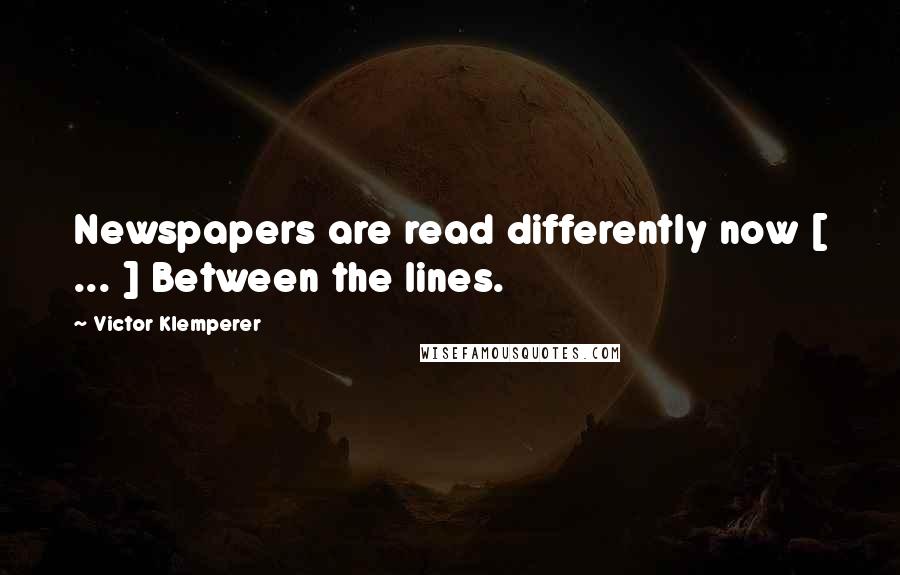 Newspapers are read differently now [ ... ] Between the lines.

~ Victor Klemperer

WISEFAMOUSQUOTES.COM